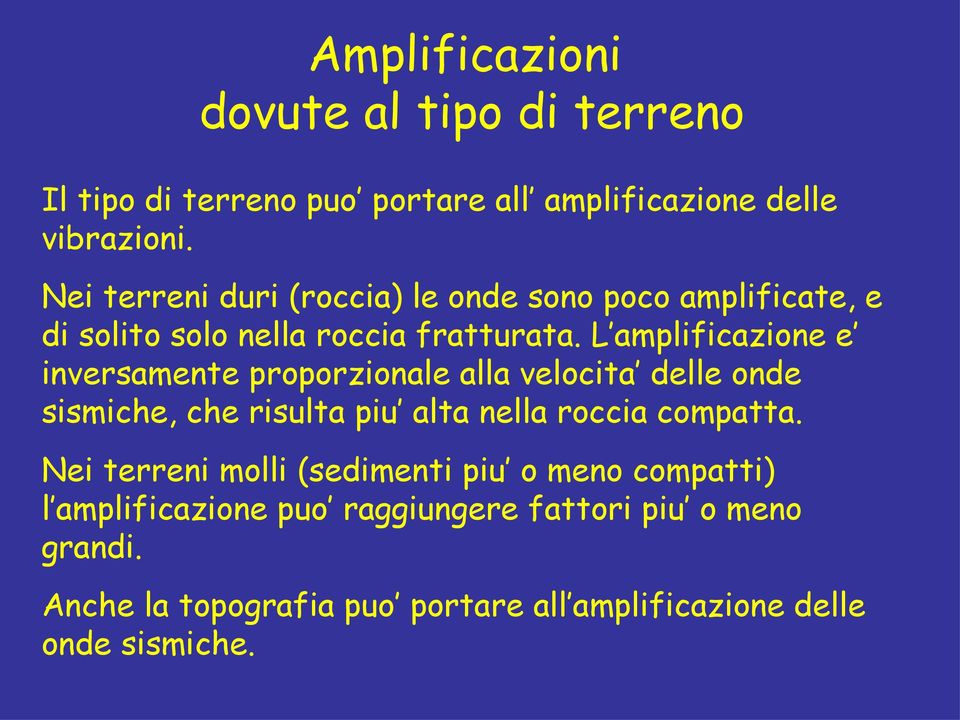 Amplificazioni
dovute al tipo di terreno

Il tipo di terreno puo’ portare all’ amplificazione delle vibrazioni.

Nei terreni duri (roccia) le onde sono poco amplificate, e di solito solo nella roccia fratturata. L’amplificazione e’ inversamente proporzionale alla velocita’ delle onde sismiche, che risulta piu’ alta nella roccia compatta.

Nei terreni molli (sedimenti piu’ o meno compatti) l’amplificazione puo’ raggiungere fattori piu’ o meno grandi.

Anche la topografia puo’ portare all’amplificazione delle onde sismiche.